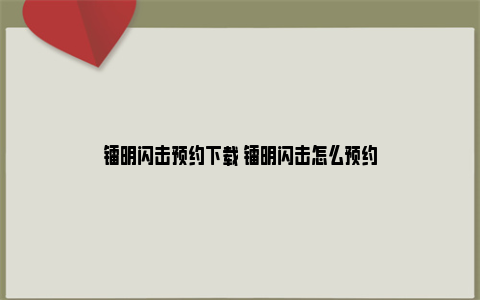 镭明闪击预约下载 镭明闪击怎么预约